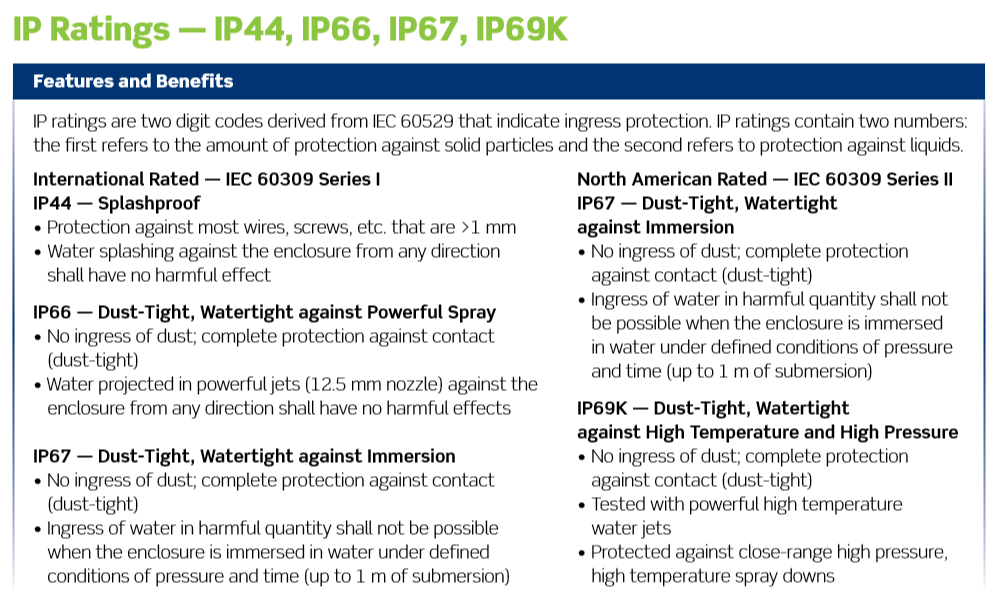 IP Ratings — IP44, IP66, IP67, IP69K

Features and Benefits

IP ratings are two digit codes derived from IEC 60529 that indicate ingress protection. IP ratings contain two numbers: the first refers to the amount of protection against solid particles and the second refers to protection against liquids.

International Rated — IEC 60309 Series I
IP44 — Splashproof
• Protection against most wires, screws, etc. that are >1 mm
• Water splashing against the enclosure from any direction shall have no harmful effect

IP66 — Dust-Tight, Watertight against Powerful Spray
• No ingress of dust; complete protection against contact (dust-tight)
• Water projected in powerful jets (12.5 mm nozzle) against the enclosure from any direction shall have no harmful effects

IP67 — Dust-Tight, Watertight against Immersion
• No ingress of dust; complete protection against contact (dust-tight)
• Ingress of water in harmful quantity shall not be possible when the enclosure is immersed in water under defined conditions of pressure and time (up to 1 m of submersion)

North American Rated — IEC 60309 Series II
IP67 — Dust-Tight, Watertight against Immersion
• No ingress of dust; complete protection against contact (dust-tight)
• Ingress of water in harmful quantity shall not be possible when the enclosure is immersed in water under defined conditions of pressure and time (up to 1 m of submersion)

IP69K — Dust-Tight, Watertight against High Temperature and High Pressure
• No ingress of dust; complete protection against contact (dust-tight)
• Tested with powerful high temperature water jets
• Protected against close-range high pressure, high temperature spray downs